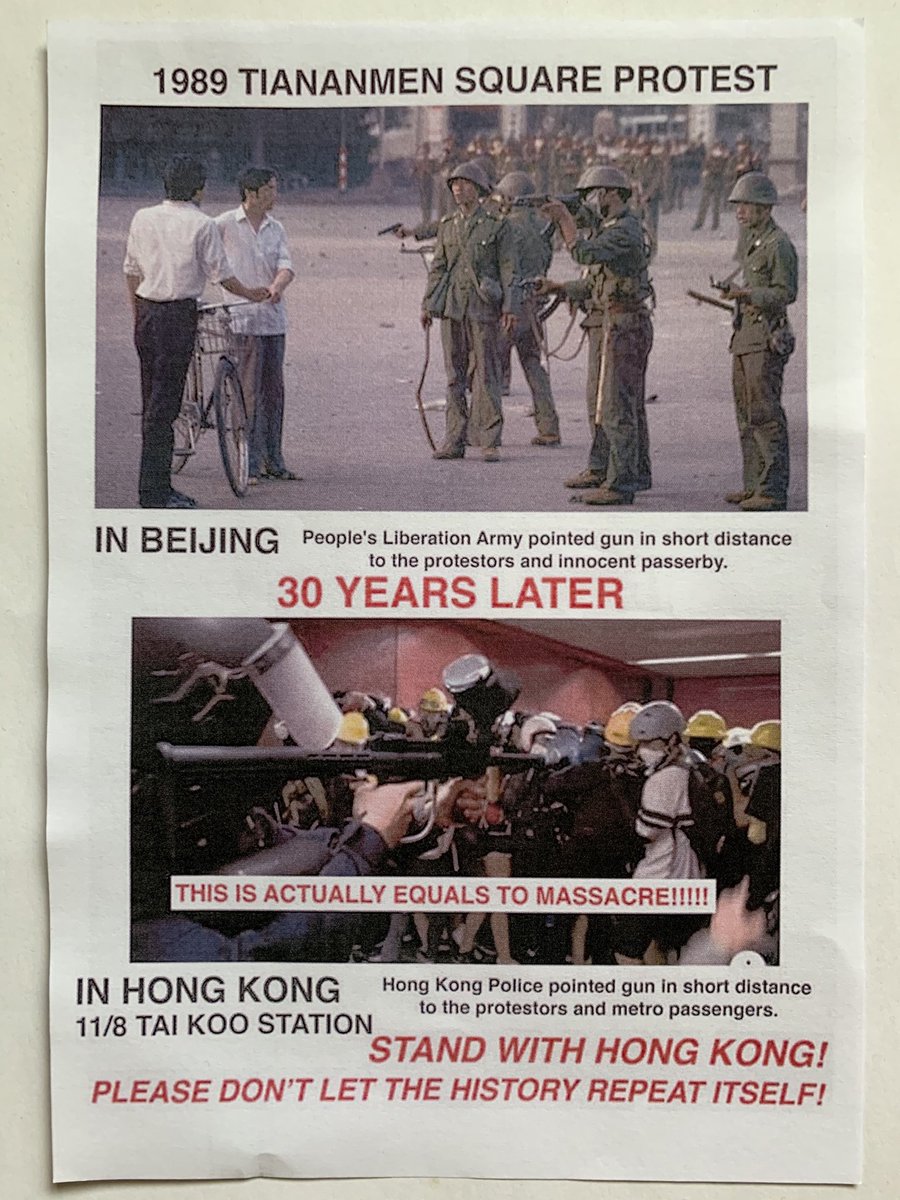 1989 TIANANMEN SQUARE PROTEST

IN BEIJING

People's Liberation Army pointed gun in short distance to the protestors and innocent passerby.

30 YEARS LATER

THIS IS ACTUALLY EQUALS TO MASSACRE!!!!!

IN HONG KONG
11/8 TAI KOO STATION

Hong Kong Police pointed gun in short distance to the protestors and metro passengers.

STAND WITH HONG KONG!
PLEASE DON'T LET THE HISTORY REPEAT ITSELF!